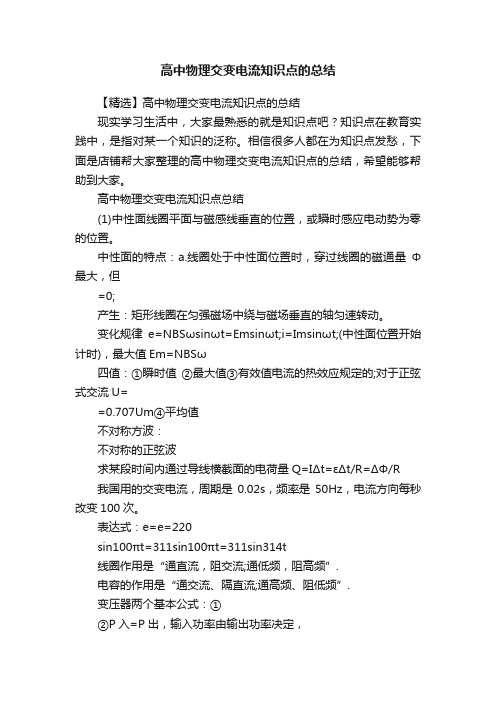 高中物理交变电流知识点的总结

【精选】高中物理交变电流知识点的总结

现实学习生活中，大家最熟悉的就是知识点吧？知识点在教育实践中，是指对某一个知识的泛称。相信很多人都在为知识点发愁，下面是店铺帮大家整理的高中物理交变电流知识点的总结，希望能够帮助到大家。

高中物理交变电流知识点总结

(1)中性面线圈平面与磁感线垂直的位置，或瞬时感应电动势为零的位置。

中性面的特点：a.线圈处于中性面位置时，穿过线圈的磁通量 Φ 最大，但

=0;

产生：矩形线圈在匀强磁场中绕与磁场垂直的轴匀速转动。

变化规律 e=NBSωsinωt=Emsinωt;i=Imsinωt;(中性面位置开始计时)，最大值 Em=NBSω

四值：①瞬时值 ②最大值③有效值电流的热效应规定的;对于正弦式交流 U=

=0.707Um④平均值

不对称方波：

不对称的正弦波

求某段时间内通过导线横截面的电荷量 Q=IΔt=εΔt/R=ΔΦ/R

我国用的交变电流，周期是 0.02s，频率是 50Hz，电流方向每秒改变 100 次。

表达式：e=e=220

sin100πt=311sin100πt=311sin314t

线圈作用是“通直流，阻交流;通低频，阻高频”.

电容的作用是“通交流、隔直流;通高频、阻低频”.

变压器两个基本公式：①

②P 入=P 出，输入功率由输出功率决定，